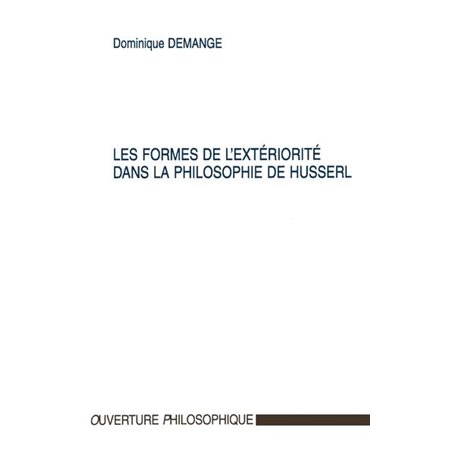 Dominique DEMANGE

LES FORMES DE L'EXTÉRIORITÉ DANS LA PHILOSOPHIE DE HUSSERL

OUVERTURE PHILOSOPHIQUE